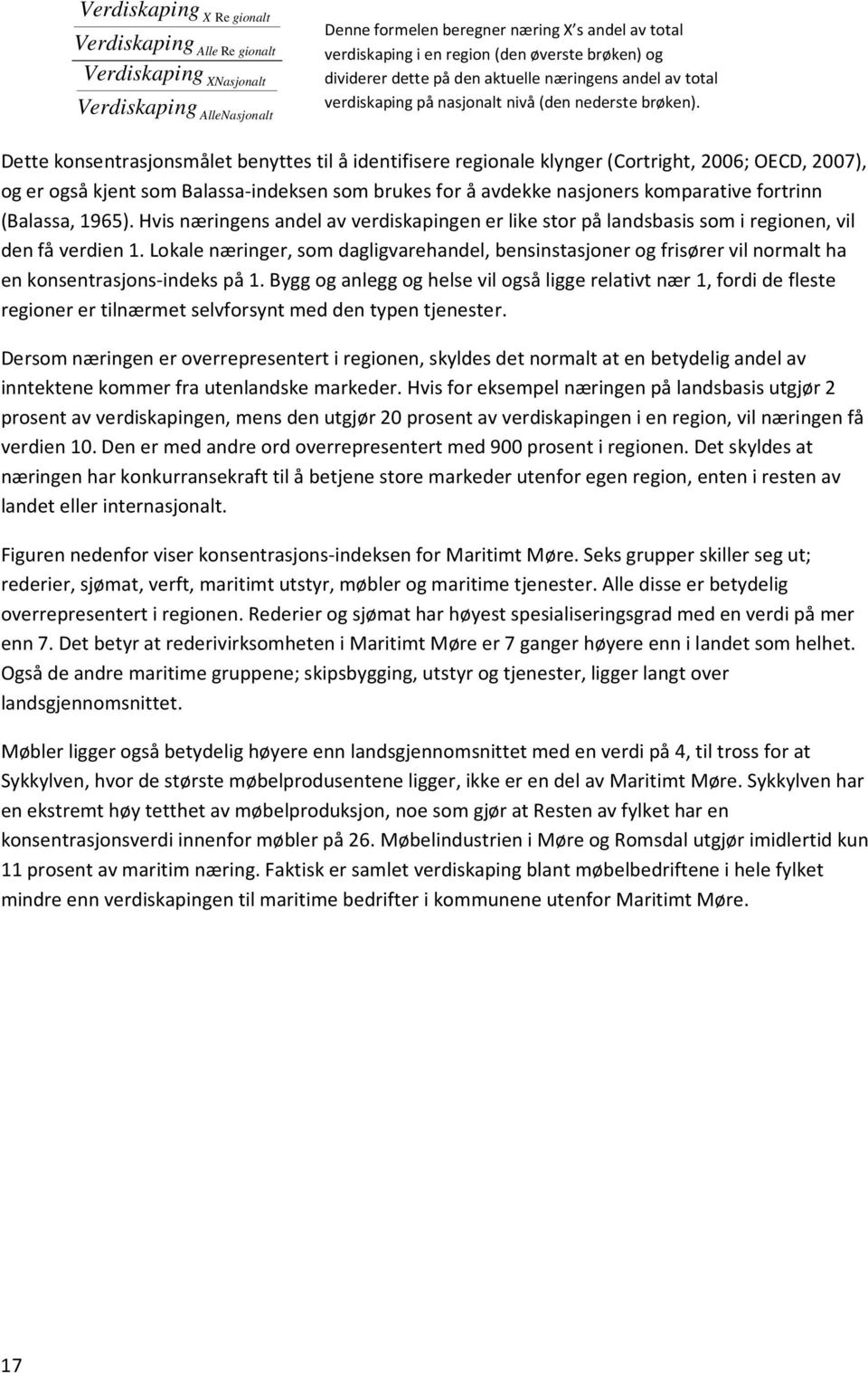 $\frac{\frac{Verdiskaping_{X\ Re\ gionalt}}{Verdiskaping_{Alle\ Re\ gionalt}}}{\frac{Verdiskaping_{XNasjonalt}}{Verdiskaping_{AlleNasjonalt}}}$

Denne formelen beregner næring X's andel av total verdiskaping i en region (den øverste brøken) og dividerer dette på den aktuelle næringens andel av total verdiskaping på nasjonalt nivå (den nederste brøken).

Dette konsentrasjonsmålet benyttes til å identifisere regionale klynger (Cortright, 2006; OECD, 2007), og er også kjent som Balassa-indeksen som brukes for å avdekke nasjoners komparative fortrinn (Balassa, 1965). Hvis næringens andel av verdiskapingen er like stor på landsbasis som i regionen, vil den få verdien 1. Lokale næringer, som dagligvarehandel, bensinstasjoner og frisører vil normalt ha en konsentrasjons-indeks på 1. Bygg og anlegg og helse vil også ligge relativt nær 1, fordi de fleste regioner er tilnærmet selvforsynt med den typen tjenester.

Dersom næringen er overrepresentert i regionen, skyldes det normalt at en betydelig andel av inntektene kommer fra utenlandske markeder. Hvis for eksempel næringen på landsbasis utgjør 2 prosent av verdiskapingen, mens den utgjør 20 prosent av verdiskapingen i en region, vil næringen få verdien 10. Den er med andre ord overrepresentert med 900 prosent i regionen. Det skyldes at næringen har konkurransekraft til å betjene store markeder utenfor egen region, enten i resten av landet eller internasjonalt.

Figuren nedenfor viser konsentrasjons-indeksen for Maritimt Møre. Seks grupper skiller seg ut; rederier, sjømat, verft, maritimt utstyr, møbler og maritime tjenester. Alle disse er betydelig overrepresentert i regionen. Rederier og sjømat har høyest spesialiseringsgrad med en verdi på mer enn 7. Det betyr at rederivirksomheten i Maritimt Møre er 7 ganger høyere enn i landet som helhet. Også de andre maritime gruppene; skipsbygging, utstyr og tjenester, ligger langt over landsgjennomsnittet.

Møbler ligger også betydelig høyere enn landsgjennomsnittet med en verdi på 4, til tross for at Sykkylven, hvor de største møbelprodusentene ligger, ikke er en del av Maritimt Møre. Sykkylven har en ekstremt høy tetthet av møbelproduksjon, noe som gjør at Resten av fylket har en konsentrasjonsverdi innenfor møbler på 26. Møbelindustrien i Møre og Romsdal utgjør imidlertid kun 11 prosent av maritim næring. Faktisk er samlet verdiskaping blant møbelbedriftene i hele fylket mindre enn verdiskapingen til maritime bedrifter i kommunene utenfor Maritimt Møre.

17